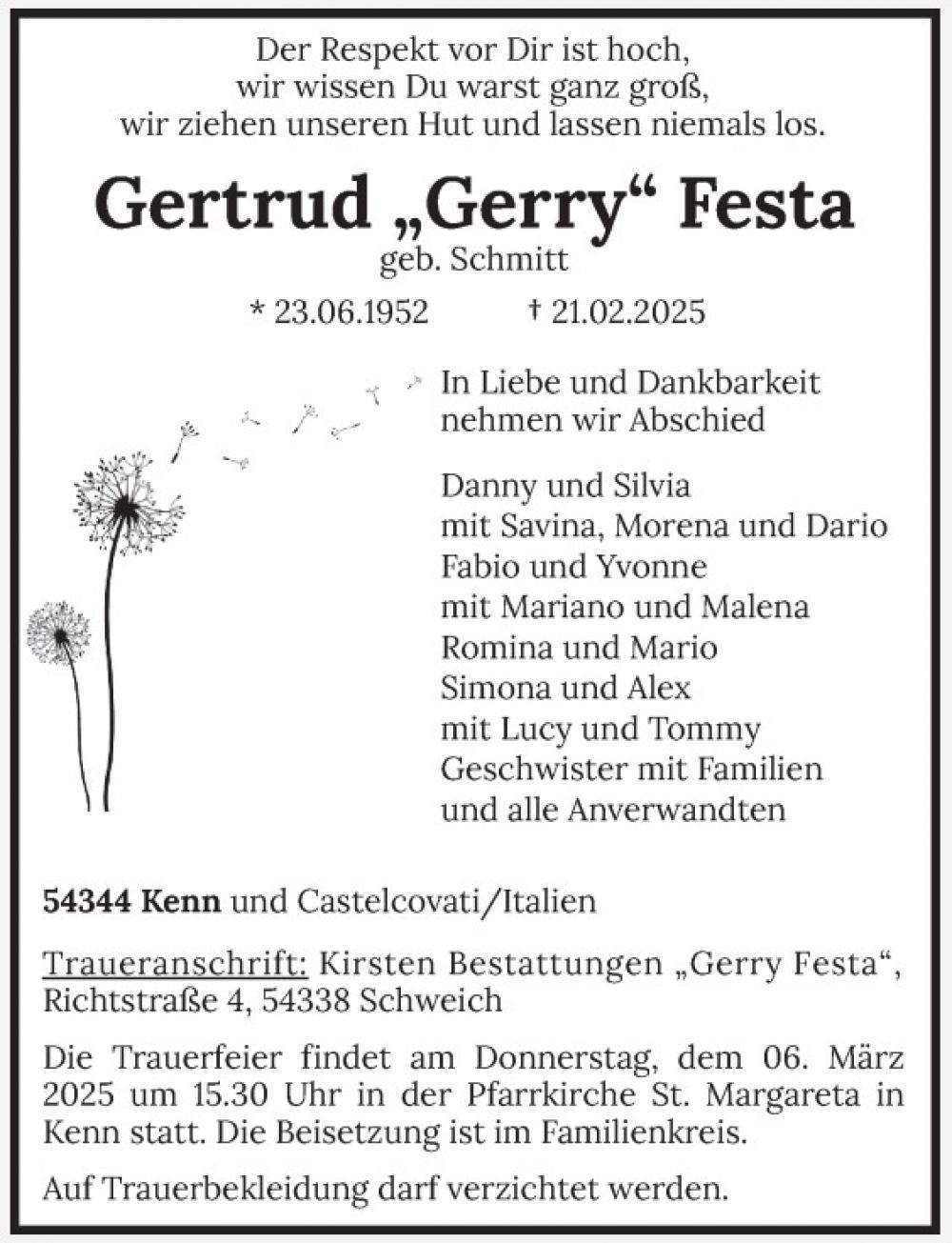 Der Respekt vor Dir ist hoch,
wir wissen Du warst ganz groß,
wir ziehen unseren Hut und lassen niemals los.

Gertrud „Gerry“ Festa
geb. Schmitt

* 23.06.1952 † 21.02.2025

In Liebe und Dankbarkeit
nehmen wir Abschied

Danny und Silvia
mit Savina, Morena und Dario
Fabio und Yvonne
mit Mariano und Malena
Romina und Mario
Simona und Alex
mit Lucy und Tommy
Geschwister mit Familien
und alle Anverwandten

54344 Kenn und Castelcovati/Italien

Traueranschrift: Kirsten Bestattungen „Gerry Festa“, Richtstraße 4, 54338 Schweich

Die Trauerfeier findet am Donnerstag, dem 06. März 2025 um 15.30 Uhr in der Pfarrkirche St. Margareta in Kenn statt. Die Beisetzung ist im Familienkreis.

Auf Trauerbekleidung darf verzichtet werden.